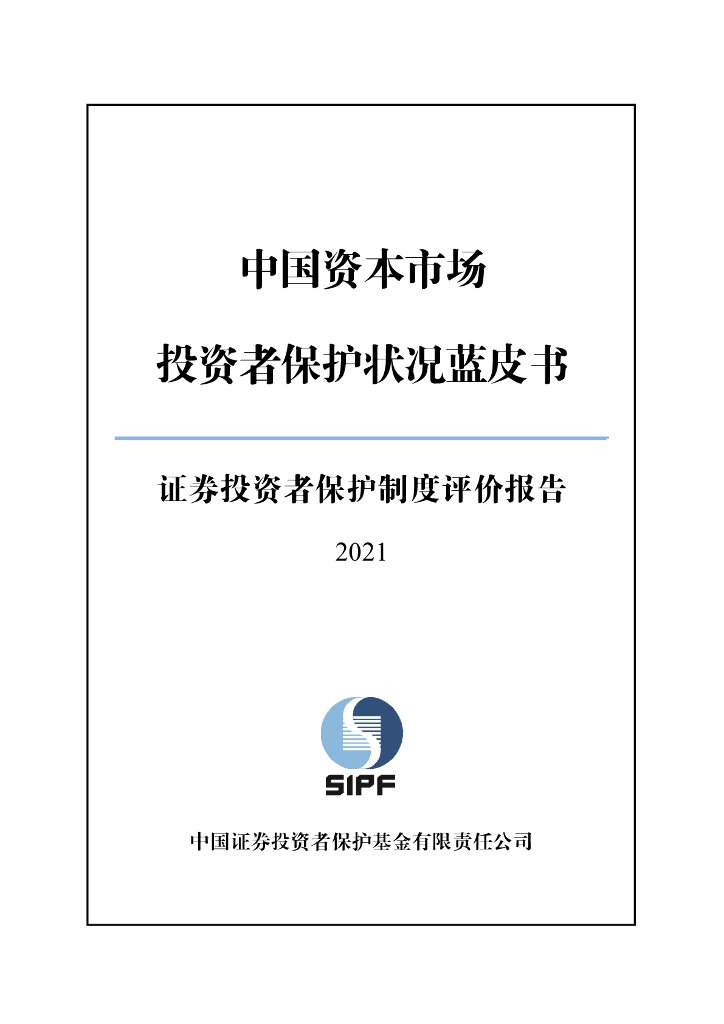 中国资本市场

投资者保护状况蓝皮书

证券投资者保护制度评价报告

2021

SIPF

中国证券投资者保护基金有限责任公司